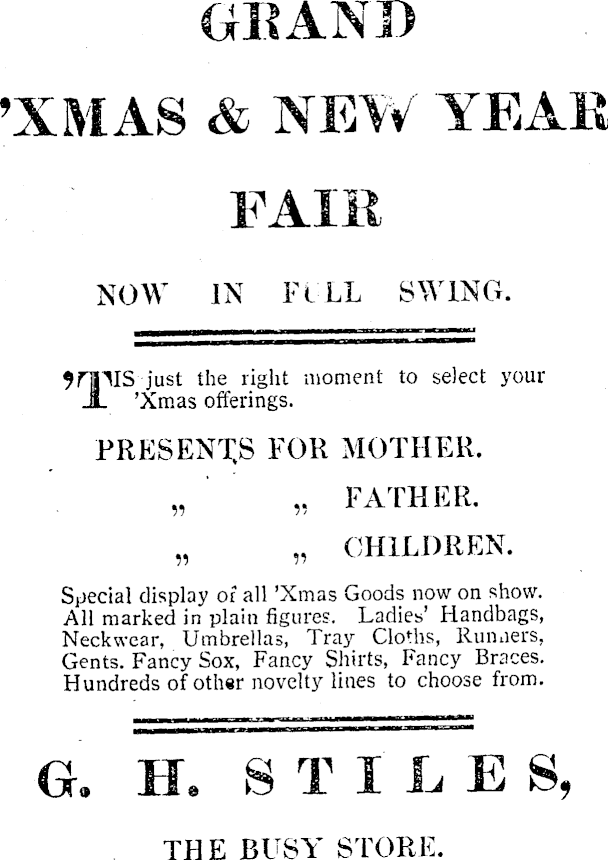 GRAND

'XMAS & NEW YEAR

FAIR

NOW IN FULL SWING.

'TIS just the right moment to select your 'Xmas offerings.

PRESENTS FOR MOTHER.

" " FATHER.

" " CHILDREN.

Special display of all 'Xmas Goods now on show. All marked in plain figures. Ladies' Handbags, Neckwear, Umbrellas, Tray Cloths, Runners, Gents. Fancy Sox, Fancy Shirts, Fancy Braces. Hundreds of other novelty lines to choose from.

G. H. STILES,

THE BUSY STORE.